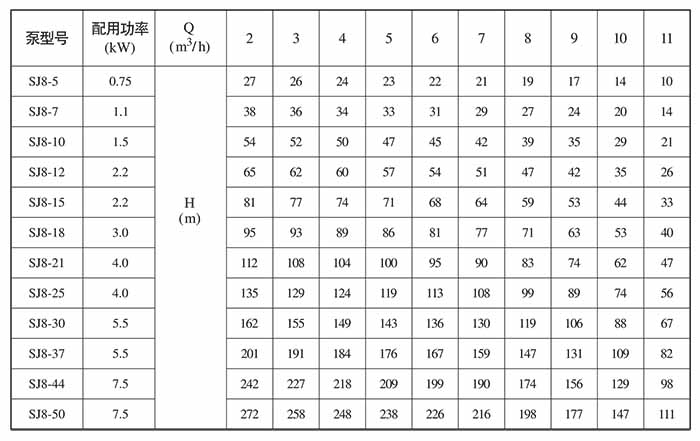 | 泵型号 | 配用功率 (kW) | Q ($m^3/h$) | 2 | 3 | 4 | 5 | 6 | 7 | 8 | 9 | 10 | 11 |
|---|---|---|---|---|---|---|---|---|---|---|---|---|
| SJ8-5 | 0.75 | H (m) | 27 | 26 | 24 | 23 | 22 | 21 | 19 | 17 | 14 | 10 |
| SJ8-7 | 1.1 | | 38 | 36 | 34 | 33 | 31 | 29 | 27 | 24 | 20 | 14 |
| SJ8-10 | 1.5 | | 54 | 52 | 50 | 47 | 45 | 42 | 39 | 35 | 29 | 21 |
| SJ8-12 | 2.2 | | 65 | 62 | 60 | 57 | 54 | 51 | 47 | 42 | 35 | 26 |
| SJ8-15 | 2.2 | | 81 | 77 | 74 | 71 | 68 | 64 | 59 | 53 | 44 | 33 |
| SJ8-18 | 3.0 | | 95 | 93 | 89 | 86 | 81 | 77 | 71 | 63 | 53 | 40 |
| SJ8-21 | 4.0 | | 112 | 108 | 104 | 100 | 95 | 90 | 83 | 74 | 62 | 47 |
| SJ8-25 | 4.0 | | 135 | 129 | 124 | 119 | 113 | 108 | 99 | 89 | 74 | 56 |
| SJ8-30 | 5.5 | | 162 | 155 | 149 | 143 | 136 | 130 | 119 | 106 | 88 | 67 |
| SJ8-37 | 5.5 | | 201 | 191 | 184 | 176 | 167 | 159 | 147 | 131 | 109 | 82 |
| SJ8-44 | 7.5 | | 242 | 227 | 218 | 209 | 199 | 190 | 174 | 156 | 129 | 98 |
| SJ8-50 | 7.5 | | 272 | 258 | 248 | 238 | 226 | 216 | 198 | 177 | 147 | 111 |